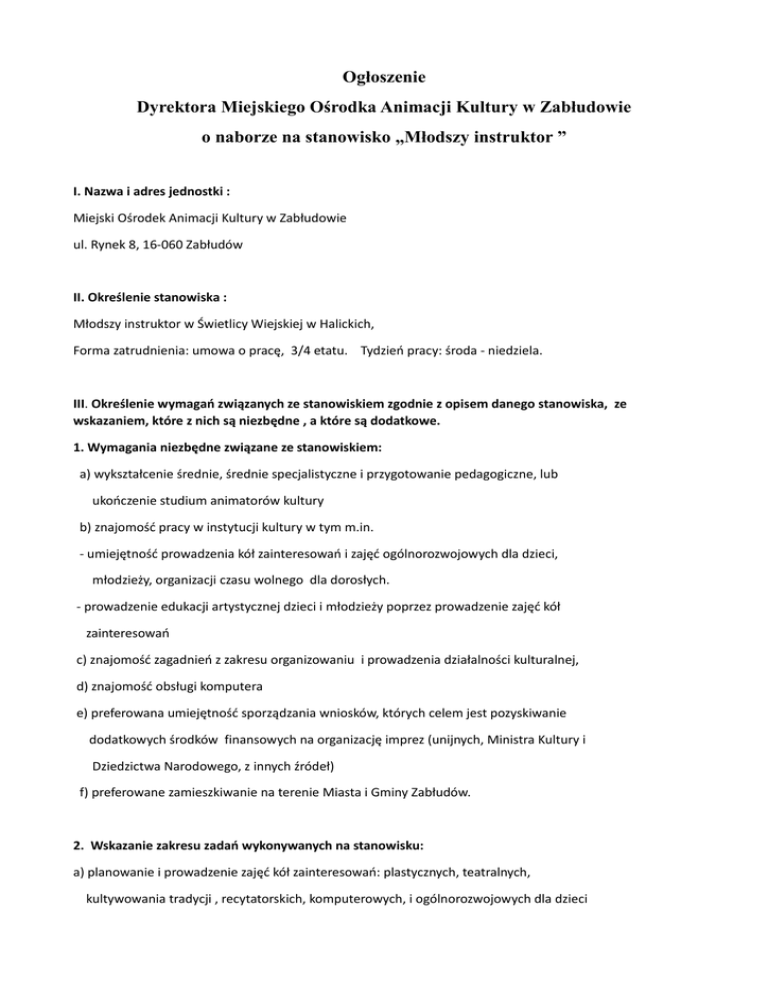 Ogłoszenie
Dyrektora Miejskiego Ośrodka Animacji Kultury w Zabłudowie
o naborze na stanowisko „Młodszy instruktor ”

I. Nazwa i adres jednostki :

Miejski Ośrodek Animacji Kultury w Zabłudowie

ul. Rynek 8, 16-060 Zabłudów

II. Określenie stanowiska :

Młodszy instruktor w Świetlicy Wiejskiej w Halickich,

Forma zatrudnienia: umowa o pracę, 3/4 etatu. Tydzień pracy: środa - niedziela.

III. Określenie wymagań związanych ze stanowiskiem zgodnie z opisem danego stanowiska, ze wskazaniem, które z nich są niezbędne , a które są dodatkowe.

1. Wymagania niezbędne związane ze stanowiskiem:

a) wykształcenie średnie, średnie specjalistyczne i przygotowanie pedagogiczne, lub ukończenie studium animatorów kultury

b) znajomość pracy w instytucji kultury w tym m.in.

- umiejętność prowadzenia kół zainteresowań i zajęć ogólnorozwojowych dla dzieci, młodzieży, organizacji czasu wolnego dla dorosłych.

- prowadzenie edukacji artystycznej dzieci i młodzieży poprzez prowadzenie zajęć kół zainteresowań

c) znajomość zagadnień z zakresu organizowaniu i prowadzenia działalności kulturalnej,

d) znajomość obsługi komputera

e) preferowana umiejętność sporządzania wniosków, których celem jest pozyskiwanie dodatkowych środków finansowych na organizację imprez (unijnych, Ministra Kultury i Dziedzictwa Narodowego, z innych źródeł)

f) preferowane zamieszkiwanie na terenie Miasta i Gminy Zabłudów.

2. Wskazanie zakresu zadań wykonywanych na stanowisku:

a) planowanie i prowadzenie zajęć kół zainteresowań: plastycznych, teatralnych, kultywowania tradycji , recytatorskich, komputerowych, i ogólnorozwojowych dla dzieci